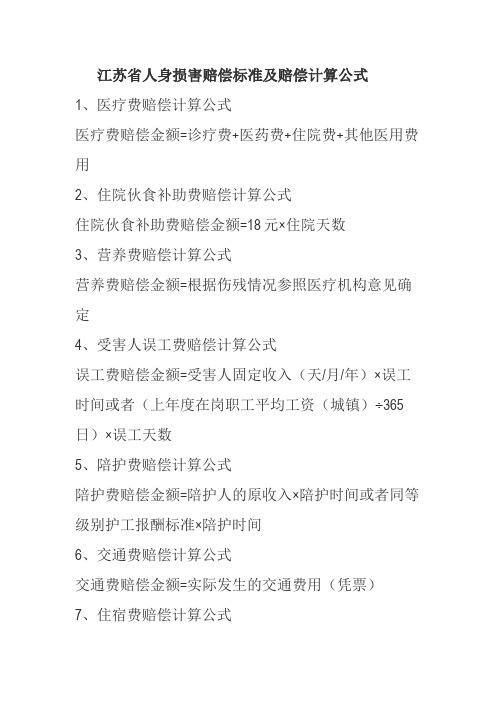 江苏省人身损害赔偿标准及赔偿计算公式

1、医疗费赔偿计算公式

医疗费赔偿金额=诊疗费+医药费+住院费+其他医用费用

2、住院伙食补助费赔偿计算公式

住院伙食补助费赔偿金额=18元×住院天数

3、营养费赔偿计算公式

营养费赔偿金额=根据伤残情况参照医疗机构意见确定

4、受害人误工费赔偿计算公式

误工费赔偿金额=受害人固定收入（天/月/年）×误工时间或者（上年度在岗职工平均工资（城镇）÷365日）×误工天数

5、陪护费赔偿计算公式

陪护费赔偿金额=陪护人的原收入×陪护时间或者同等级别护工报酬标准×陪护时间

6、交通费赔偿计算公式

交通费赔偿金额=实际发生的交通费用（凭票）

7、住宿费赔偿计算公式